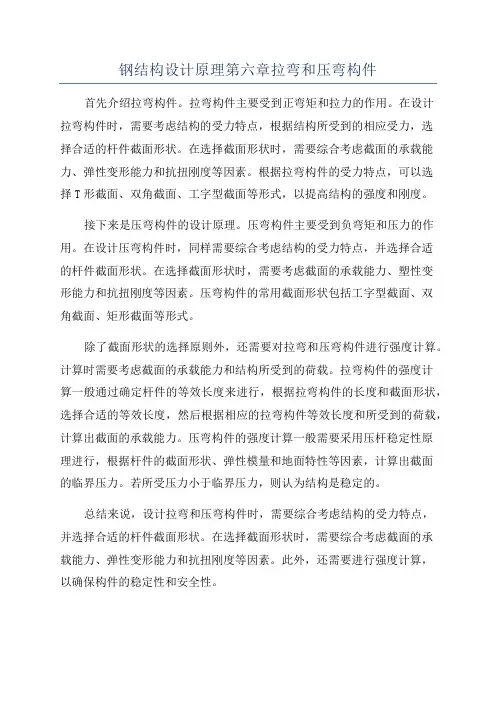 钢结构设计原理第六章拉弯和压弯构件

首先介绍拉弯构件。拉弯构件主要受到正弯矩和拉力的作用。在设计拉弯构件时，需要考虑结构的受力特点，根据结构所受到的相应受力，选择合适的杆件截面形状。在选择截面形状时，需要综合考虑截面的承载能力、弹性变形能力和抗扭刚度等因素。根据拉弯构件的受力特点，可以选择T形截面、双角截面、工字型截面等形式，以提高结构的强度和刚度。

接下来是压弯构件的设计原理。压弯构件主要受到负弯矩和压力的作用。在设计压弯构件时，同样需要综合考虑结构的受力特点，并选择合适的杆件截面形状。在选择截面形状时，需要考虑截面的承载能力、塑性变形能力和抗扭刚度等因素。压弯构件的常用截面形状包括工字型截面、双角截面、矩形截面等形式。

除了截面形状的选择原则外，还需要对拉弯和压弯构件进行强度计算。计算时需要考虑截面的承载能力和结构所受到的荷载。拉弯构件的强度计算一般通过确定杆件的等效长度来进行，根据拉弯构件的长度和截面形状，选择合适的等效长度，然后根据相应的拉弯构件等效长度和所受到的荷载，计算出截面的承载能力。压弯构件的强度计算一般需要采用压杆稳定性原理进行，根据杆件的截面形状、弹性模量和地面特性等因素，计算出截面的临界压力。若所受压力小于临界压力，则认为结构是稳定的。

总结来说，设计拉弯和压弯构件时，需要综合考虑结构的受力特点，并选择合适的杆件截面形状。在选择截面形状时，需要综合考虑截面的承载能力、弹性变形能力和抗扭刚度等因素。此外，还需要进行强度计算，以确保构件的稳定性和安全性。